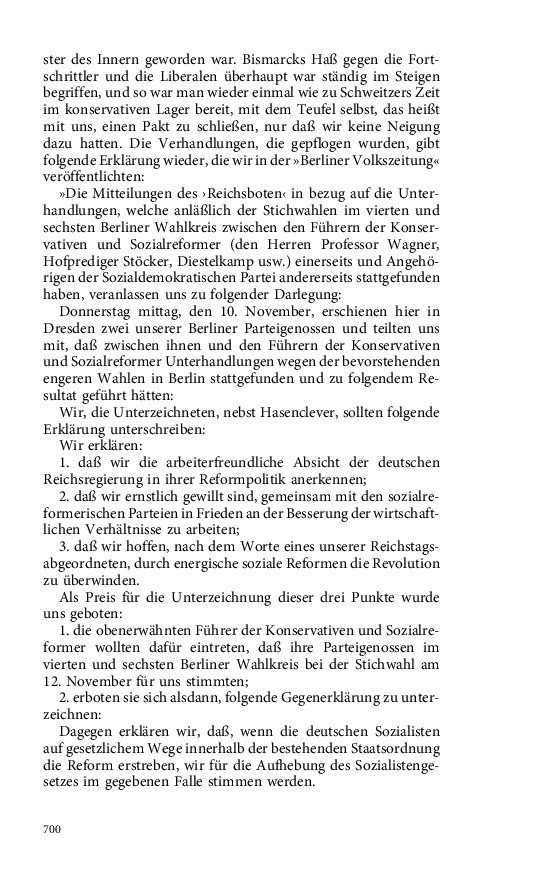 ster des Innern geworden war. Bismarcks Haß gegen die Fortschrittler und die Liberalen überhaupt war ständig im Steigen begriffen, und so war man wieder einmal wie zu Schweitzers Zeit im konservativen Lager bereit, mit dem Teufel selbst, das heißt mit uns, einen Pakt zu schließen, nur daß wir keine Neigung dazu hatten. Die Verhandlungen, die gepflogen wurden, gibt folgende Erklärung wieder, die wir in der »Berliner Volkszeitung« veröffentlichten:

»Die Mitteilungen des ›Reichsboten‹ in bezug auf die Unterhandlungen, welche anläßlich der Stichwahlen im vierten und sechsten Berliner Wahlkreis zwischen den Führern der Konservativen und Sozialreformer (den Herren Professor Wagner, Hofprediger Stöcker, Diestelkamp usw.) einerseits und Angehörigen der Sozialdemokratischen Partei andererseits stattgefunden haben, veranlassen uns zu folgender Darlegung:

Donnerstag mittag, den 10. November, erschienen hier in Dresden zwei unserer Berliner Parteigenossen und teilten uns mit, daß zwischen ihnen und den Führern der Konservativen und Sozialreformer Unterhandlungen wegen der bevorstehenden engeren Wahlen in Berlin stattgefunden und zu folgendem Resultat geführt hätten:

Wir, die Unterzeichneten, nebst Hasenclever, sollten folgende Erklärung unterschreiben:

Wir erklären:

1. daß wir die arbeiterfreundliche Absicht der deutschen Reichsregierung in ihrer Reformpolitik anerkennen;

2. daß wir ernstlich gewillt sind, gemeinsam mit den sozialreformerischen Parteien in Frieden an der Besserung der wirtschaftlichen Verhältnisse zu arbeiten;

3. daß wir hoffen, nach dem Worte eines unserer Reichstagsabgeordneten, durch energische soziale Reformen die Revolution zu überwinden.

Als Preis für die Unterzeichnung dieser drei Punkte wurde uns geboten:

1. die obenerwähnten Führer der Konservativen und Sozialreformer wollten dafür eintreten, daß ihre Parteigenossen im vierten und sechsten Berliner Wahlkreis bei der Stichwahl am 12. November für uns stimmten;

2. erboten sie sich alsdann, folgende Gegenerklärung zu unterzeichnen:

Dagegen erklären wir, daß, wenn die deutschen Sozialisten auf gesetzlichem Wege innerhalb der bestehenden Staatsordnung die Reform erstreben, wir für die Aufhebung des Sozialistengesetzes im gegebenen Falle stimmen werden.

700